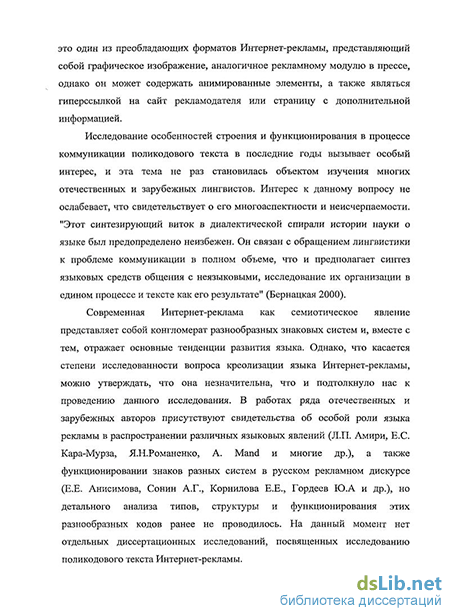 это один из преобладающих форматов Интернет-рекламы, представляющий собой графическое изображение, аналогичное рекламному модулю в прессе, однако он может содержать анимированные элементы, а также являться гиперссылкой на сайт рекламодателя или страницу с дополнительной информацией.

Исследование особенностей строения и функционирования в процессе коммуникации поликодового текста в последние годы вызывает особый интерес, и эта тема не раз становилась объектом изучения многих отечественных и зарубежных лингвистов. Интерес к данному вопросу не ослабевает, что свидетельствует о его многоаспектности и неисчерпаемости. "Этот синтезирующий виток в диалектической спирали истории науки о языке был предопределено неизбежен. Он связан с обращением лингвистики к проблеме коммуникации в полном объеме, что и предполагает синтез языковых средств общения с неязыковыми, исследование их организации в едином процессе и тексте как его результате" (Бернацкая 2000).

Современная Интернет-реклама как семиотическое явление представляет собой конгломерат разнообразных знаковых систем и, вместе с тем, отражает основные тенденции развития языка. Однако, что касается степени исследованности вопроса креолизации языка Интернет-рекламы, можно утверждать, что она незначительна, что и подтолкнуло нас к проведению данного исследования. В работах ряда отечественных и зарубежных авторов присутствуют свидетельства об особой роли языка рекламы в распространении различных языковых явлений (Л.П. Амири, Е.С. Кара-Мурза, Я.Н.Романенко, A. Mand и многие др.), а также функционировании знаков разных систем в русском рекламном дискурсе (Е.Е. Анисимова, Сонин А.Г., Корнилова Е.Е., Гордеев Ю.А и др.), но детального анализа типов, структуры и функционирования этих разнообразных кодов ранее не проводилось. На данный момент нет отдельных диссертационных исследований, посвященных исследованию поликодового текста Интернет-рекламы.

dsLib.net
библиотека диссертаций